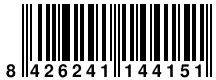 8 426241 144151